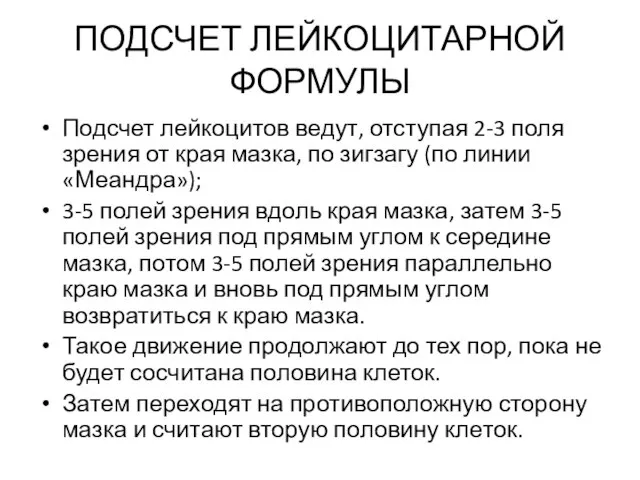 ПОДСЧЕТ ЛЕЙКОЦИТАРНОЙ ФОРМУЛЫ

• Подсчет лейкоцитов ведут, отступая 2-3 поля зрения от края мазка, по зигзагу (по линии «Меандра»);

• 3-5 полей зрения вдоль края мазка, затем 3-5 полей зрения под прямым углом к середине мазка, потом 3-5 полей зрения параллельно краю мазка и вновь под прямым углом возвратиться к краю мазка.

• Такое движение продолжают до тех пор, пока не будет сосчитана половина клеток.

• Затем переходят на противоположную сторону мазка и считают вторую половину клеток.